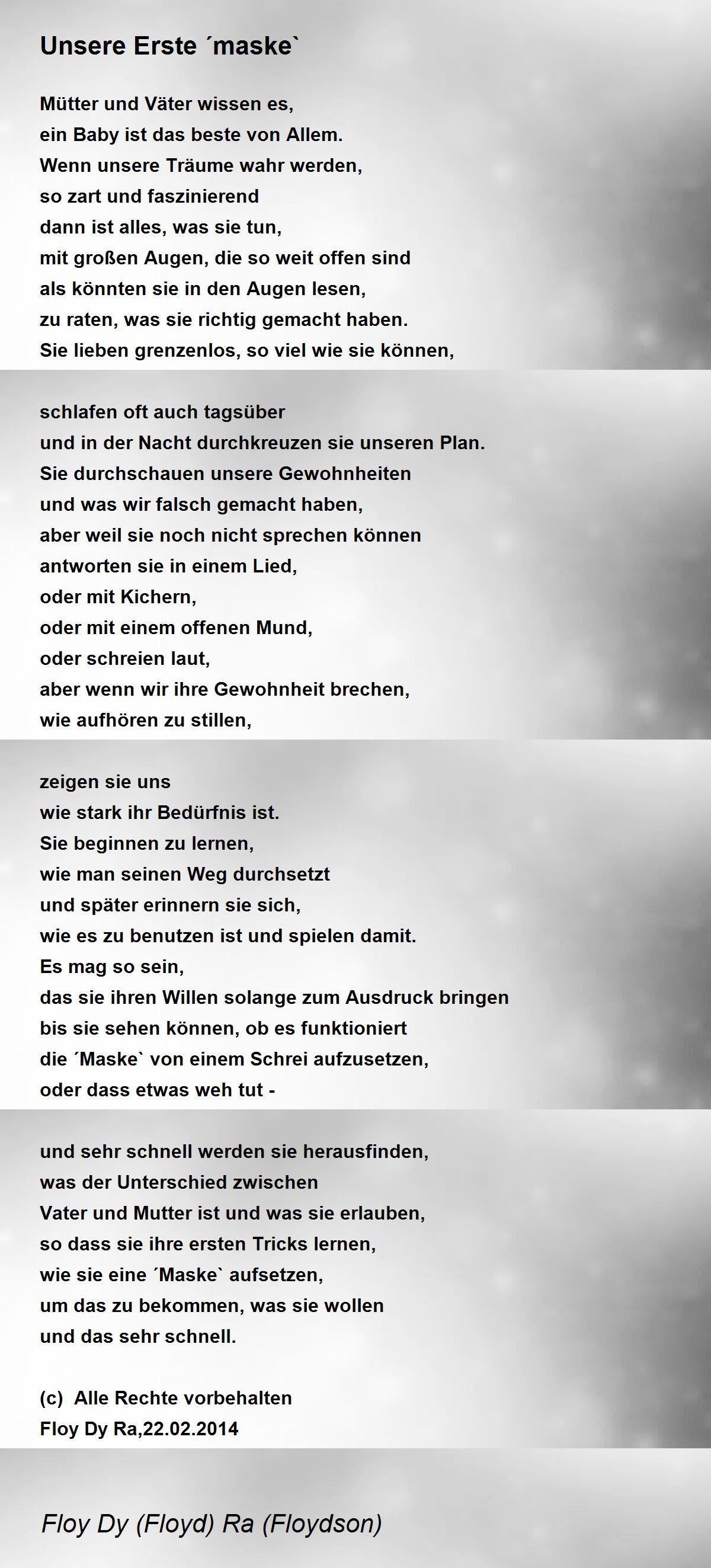 Unsere Erste ´maske`

Mütter und Väter wissen es,
ein Baby ist das beste von Allem.
Wenn unsere Träume wahr werden,
so zart und faszinierend
dann ist alles, was sie tun,
mit großen Augen, die so weit offen sind
als könnten sie in den Augen lesen,
zu raten, was sie richtig gemacht haben.
Sie lieben grenzenlos, so viel wie sie können,

schlafen oft auch tagsüber
und in der Nacht durchkreuzen sie unseren Plan.
Sie durchschauen unsere Gewohnheiten
und was wir falsch gemacht haben,
aber weil sie noch nicht sprechen können
antworten sie in einem Lied,
oder mit Kichern,
oder mit einem offenen Mund,
oder schreien laut,
aber wenn wir ihre Gewohnheit brechen,
wie aufhören zu stillen,

zeigen sie uns
wie stark ihr Bedürfnis ist.
Sie beginnen zu lernen,
wie man seinen Weg durchsetzt
und später erinnern sie sich,
wie es zu benutzen ist und spielen damit.
Es mag so sein,
das sie ihren Willen solange zum Ausdruck bringen
bis sie sehen können, ob es funktioniert
die ´Maske` von einem Schrei aufzusetzen,
oder dass etwas weh tut -

und sehr schnell werden sie herausfinden,
was der Unterschied zwischen
Vater und Mutter ist und was sie erlauben,
so dass sie ihre ersten Tricks lernen,
wie sie eine ´Maske` aufsetzen,
um das zu bekommen, was sie wollen
und das sehr schnell.

(c) Alle Rechte vorbehalten
Floy Dy Ra,22.02.2014

Floy Dy (Floyd) Ra (Floydson)